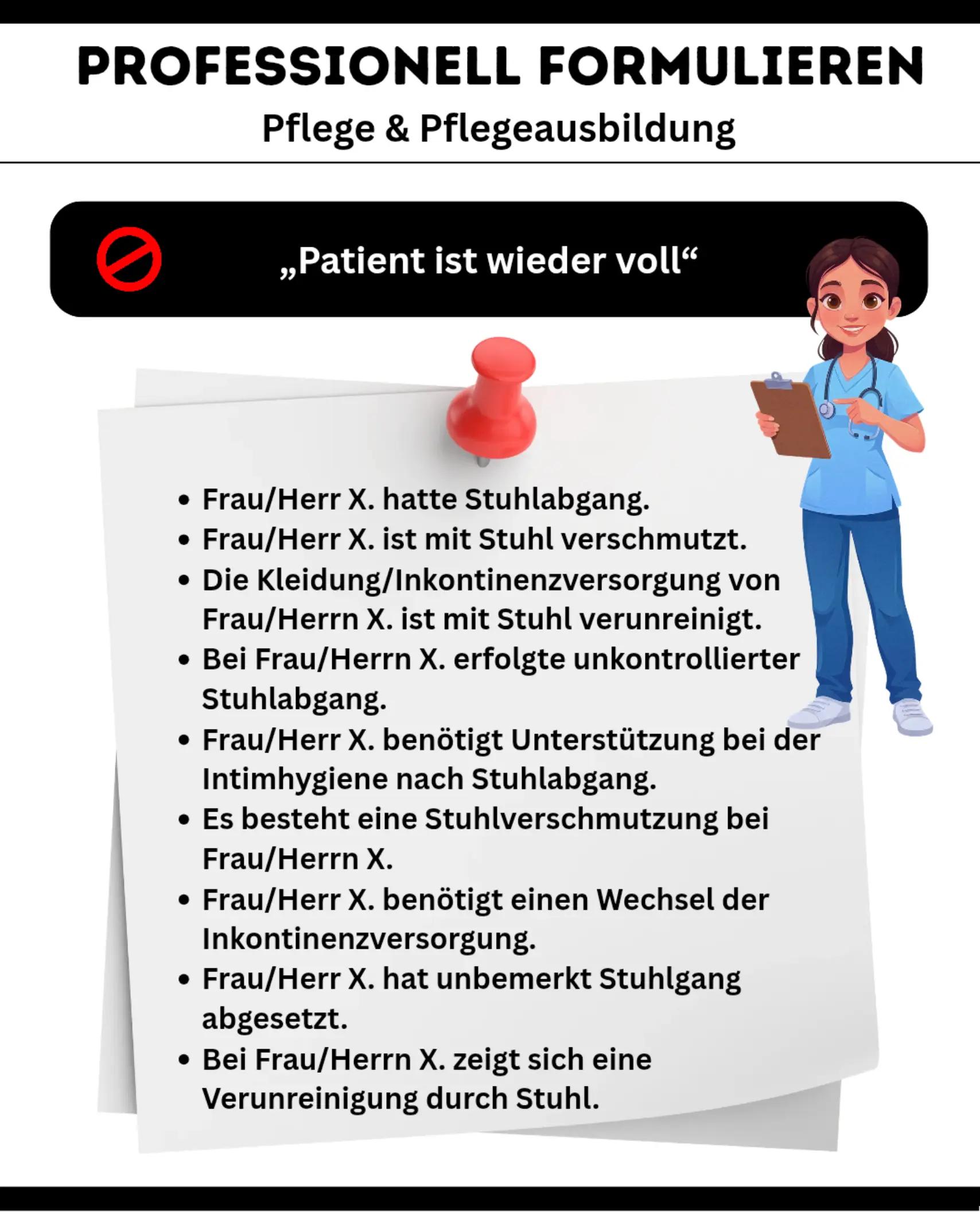 PROFESSIONELL FORMULIEREN

Pflege & Pflegeausbildung

„Patient ist wieder voll“

• Frau/Herr X. hatte Stuhlabgang.
• Frau/Herr X. ist mit Stuhl verschmutzt.
• Die Kleidung/Inkontinenzversorgung von Frau/Herrn X. ist mit Stuhl verunreinigt.
• Bei Frau/Herrn X. erfolgte unkontrollierter Stuhlabgang.
• Frau/Herr X. benötigt Unterstützung bei der Intimhygiene nach Stuhlabgang.
• Es besteht eine Stuhlverschmutzung bei Frau/Herrn X.
• Frau/Herr X. benötigt einen Wechsel der Inkontinenzversorgung.
• Frau/Herr X. hat unbemerkt Stuhlgang abgesetzt.
• Bei Frau/Herrn X. zeigt sich eine Verunreinigung durch Stuhl.